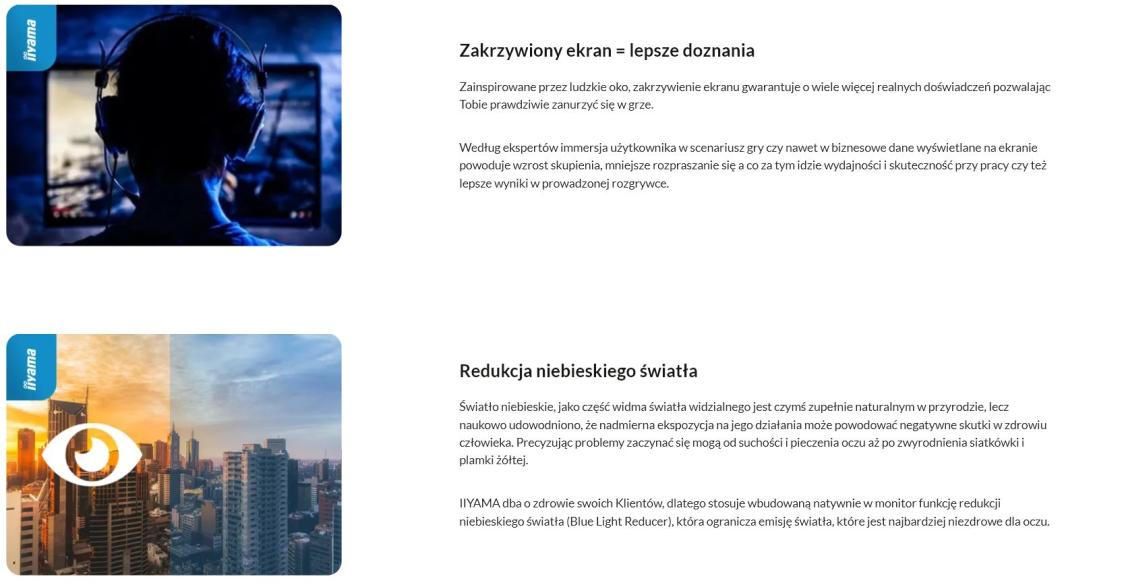 iiyama

Zakrzywiony ekran = lepsze doznania

Zainspirowane przez ludzkie oko, zakrzywienie ekranu gwarantuje o wiele więcej realnych doświadczeń pozwalając Tobie prawdziwie zanurzyć się w grze.

Według ekspertów immersja użytkownika w scenariusz gry czy nawet w biznesowe dane wyświetlane na ekranie powoduje wzrost skupienia, mniejsze rozpraszanie się a co za tym idzie wydajności i skuteczność przy pracy czy też lepsze wyniki w prowadzonej rozgrywce.

iiyama

Redukcja niebieskiego światła

Światło niebieskie, jako część widma światła widzialnego jest czymś zupełnie naturalnym w przyrodzie, lecz naukowo udowodniono, że nadmierna ekspozycja na jego działania może powodować negatywne skutki w zdrowiu człowieka. Precyzując problemy zaczynać się mogą od suchości i pieczenia oczu aż po zwyrodnienia siatkówki i plamki żółtej.

IIYAMA dba o zdrowie swoich Klientów, dlatego stosuje wbudowaną natywnie w monitor funkcję redukcji niebieskiego światła (Blue Light Reducer), która ogranicza emisję światła, które jest najbardziej niezdrowe dla oczu.